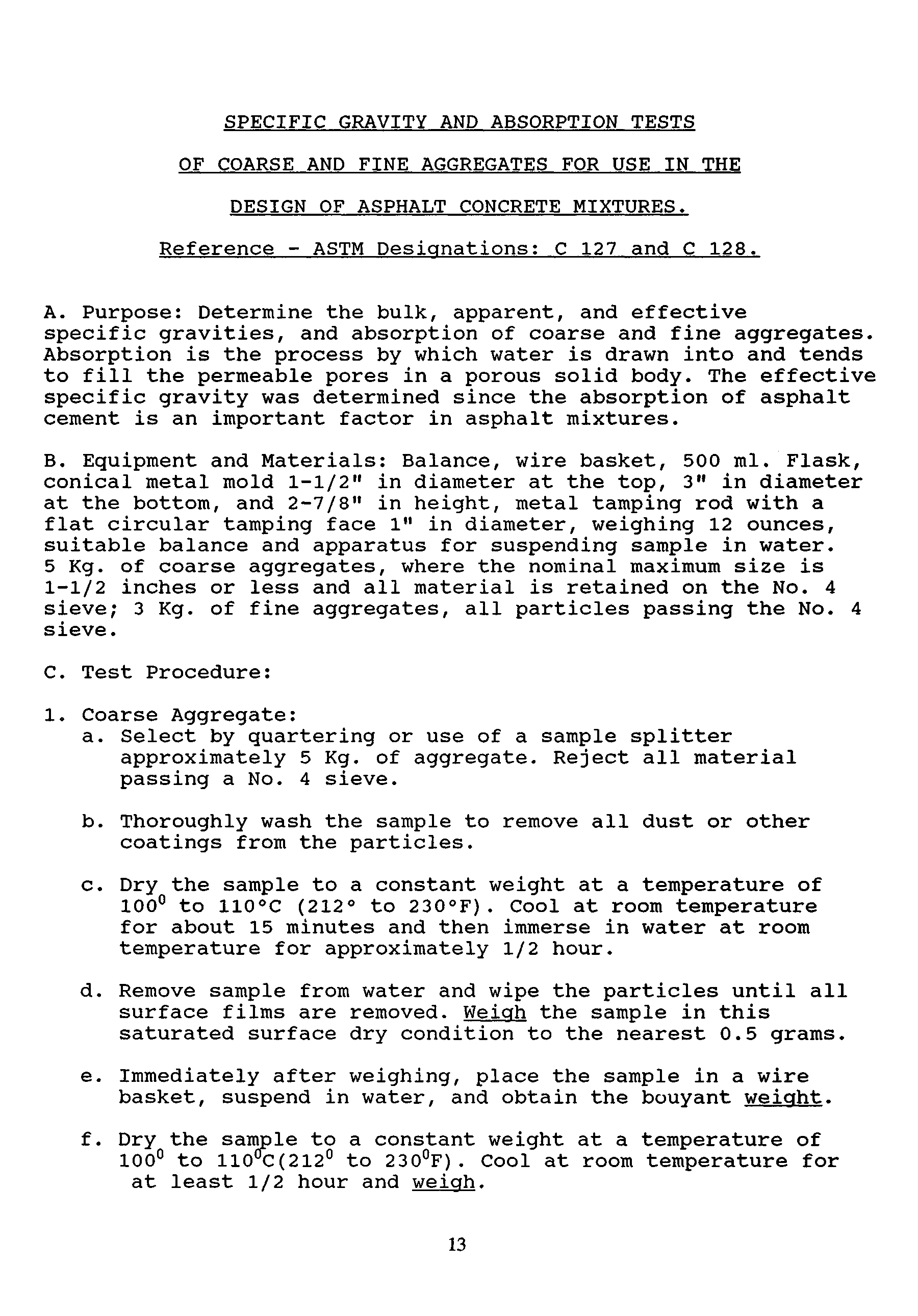 SPECIFIC GRAVITY AND ABSORPTION TESTS

OF COARSE AND FINE AGGREGATES FOR USE IN THE

DESIGN OF ASPHALT CONCRETE MIXTURES.

Reference - ASTM Designations: C 127 and C 128.

A. Purpose: Determine the bulk, apparent, and effective specific gravities, and absorption of coarse and fine aggregates. Absorption is the process by which water is drawn into and tends to fill the permeable pores in a porous solid body. The effective specific gravity was determined since the absorption of asphalt cement is an important factor in asphalt mixtures.

B. Equipment and Materials: Balance, wire basket, 500 ml. Flask, conical metal mold 1-1/2" in diameter at the top, 3" in diameter at the bottom, and 2-7/8" in height, metal tamping rod with a flat circular tamping face 1" in diameter, weighing 12 ounces, suitable balance and apparatus for suspending sample in water. 5 Kg. of coarse aggregates, where the nominal maximum size is 1-1/2 inches or less and all material is retained on the No. 4 sieve; 3 Kg. of fine aggregates, all particles passing the No. 4 sieve.

C. Test Procedure:

1. Coarse Aggregate:
a. Select by quartering or use of a sample splitter approximately 5 Kg. of aggregate. Reject all material passing a No. 4 sieve.

b. Thoroughly wash the sample to remove all dust or other coatings from the particles.

c. Dry the sample to a constant weight at a temperature of $100^0$ to 110°C (212° to 230°F). Cool at room temperature for about 15 minutes and then immerse in water at room temperature for approximately 1/2 hour.

d. Remove sample from water and wipe the particles until all surface films are removed. Weigh the sample in this saturated surface dry condition to the nearest 0.5 grams.

e. Immediately after weighing, place the sample in a wire basket, suspend in water, and obtain the bouyant weight.

f. Dry the sample to a constant weight at a temperature of $100^0$ to $110^0$C($212^0$ to $230^0$F). Cool at room temperature for at least 1/2 hour and weigh.

13